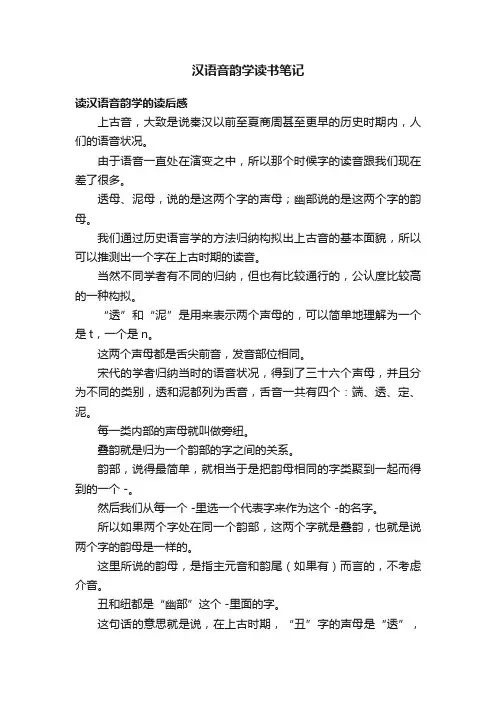 汉语音韵学读书笔记

读汉语音韵学的读后感

上古音，大致是说秦汉以前至夏商周甚至更早的历史时期内，人们的语音状况。

由于语音一直处在演变之中，所以那个时候字的读音跟我们现在差了很多。

透母、泥母，说的是这两个字的声母；幽部说的是这两个字的韵母。

我们通过历史语言学的方法归纳构拟出上古音的基本面貌，所以可以推测出一个字在上古时期的读音。

当然不同学者有不同的归纳，但也有比较通行的，公认度比较高的一种构拟。

“透”和“泥”是用来表示两个声母的，可以简单地理解为一个是 t，一个是 n。

这两个声母都是舌尖前音，发音部位相同。

宋代的学者归纳当时的语音状况，得到了三十六个声母，并且分为不同的类别，透和泥都列为舌音，舌音一共有四个：端、透、定、泥。

每一类内部的声母就叫做旁纽。

叠韵就是归为一个韵部的字之间的关系。

韵部，说得最简单，就相当于是把韵母相同的字类聚到一起而得到的一个 -。

然后我们从每一个 -里选一个代表字来作为这个 -的名字。

所以如果两个字处在同一个韵部，这两个字就是叠韵，也就是说两个字的韵母是一样的。

这里所说的韵母，是指主元音和韵尾（如果有）而言的，不考虑介音。

丑和纽都是“幽部”这个 -里面的字。

这句话的意思就是说，在上古时期，“丑”字的声母是“透”，